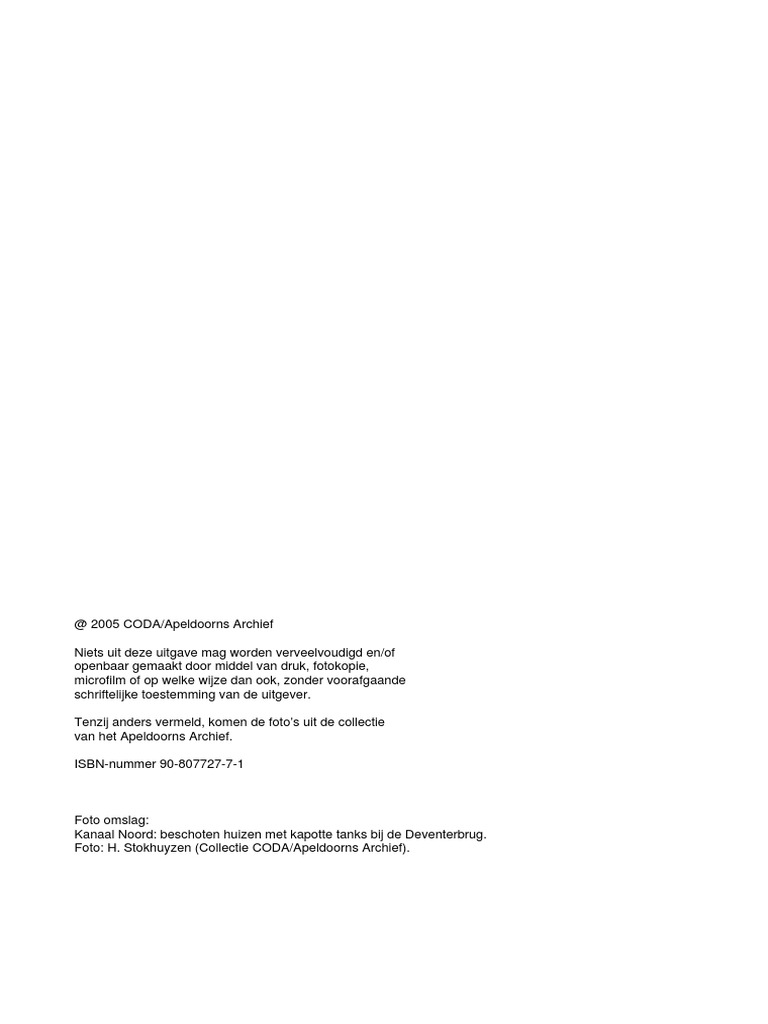 @ 2005 CODA/Apeldoorns Archief

Niets uit deze uitgave mag worden verveelvoudigd en/of openbaar gemaakt door middel van druk, fotokopie, microfilm of op welke wijze dan ook, zonder voorafgaande schriftelijke toestemming van de uitgever.

Tenzij anders vermeld, komen de foto's uit de collectie van het Apeldoorns Archief.

ISBN-nummer 90-807727-7-1

Foto omslag:
Kanaal Noord: beschoten huizen met kapotte tanks bij de Deventerbrug.
Foto: H. Stokhuyzen (Collectie CODA/Apeldoorns Archief).